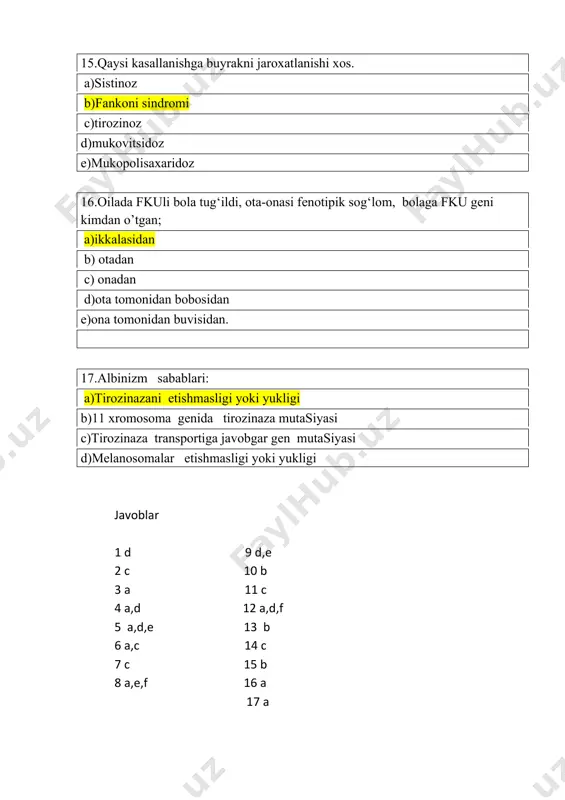 | 15.Qaysi kasallanishga buyrakni jaroxatlanishi xos. |
|---|
| a)Sistinoz |
| b)Fankoni sindromi |
| c)tirozinoz |
| d)mukovitsidoz |
| e)Mukopolisaxaridoz |

| 16.Oilada FKUli bola tug‘ildi, ota-onasi fenotipik sog‘lom, bolaga FKU geni kimdan o’tgan; |
|---|
| a)ikkalasidan |
| b) otadan |
| c) onadan |
| d)ota tomonidan bobosidan |
| e)ona tomonidan buvisidan. |
| |

| 17.Albinizm sabablari: |
|---|
| a)Tirozinazani etishmasligi yoki yukligi |
| b)11 xromosoma genida tirozinaza mutaSiyasi |
| c)Tirozinaza transportiga javobgar gen mutaSiyasi |
| d)Melanosomalar etishmasligi yoki yukligi |

Javoblar

1 d
2 c
3 a
4 a,d
5 a,d,e
6 a,c
7 c
8 a,e,f

9 d,e
10 b
11 c
12 a,d,f
13 b
14 c
15 b
16 a
17 a

FaylHub.uz